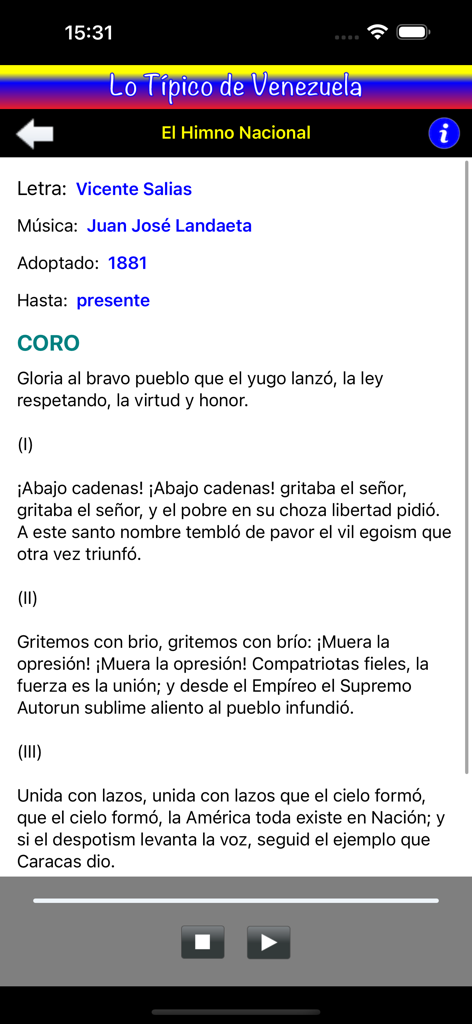 15:31

Lo Típico de Venezuela

El Himno Nacional

Letra: Vicente Salias

Música: Juan José Landaeta

Adoptado: 1881

Hasta: presente

CORO

Gloria al bravo pueblo que el yugo lanzó, la ley respetando, la virtud y honor.

(I)

¡Abajo cadenas! ¡Abajo cadenas! gritaba el señor, gritaba el señor, y el pobre en su choza libertad pidió. A este santo nombre tembló de pavor el vil egoism que otra vez triunfó.

(II)

Gritemos con brio, gritemos con brío: ¡Muera la opresión! ¡Muera la opresión! Compatriotas fieles, la fuerza es la unión; y desde el Empíreo el Supremo Autorun sublime aliento al pueblo infundió.

(III)

Unida con lazos, unida con lazos que el cielo formó, que el cielo formó, la América toda existe en Nación; y si el despotism levanta la voz, seguid el ejemplo que Caracas dio.